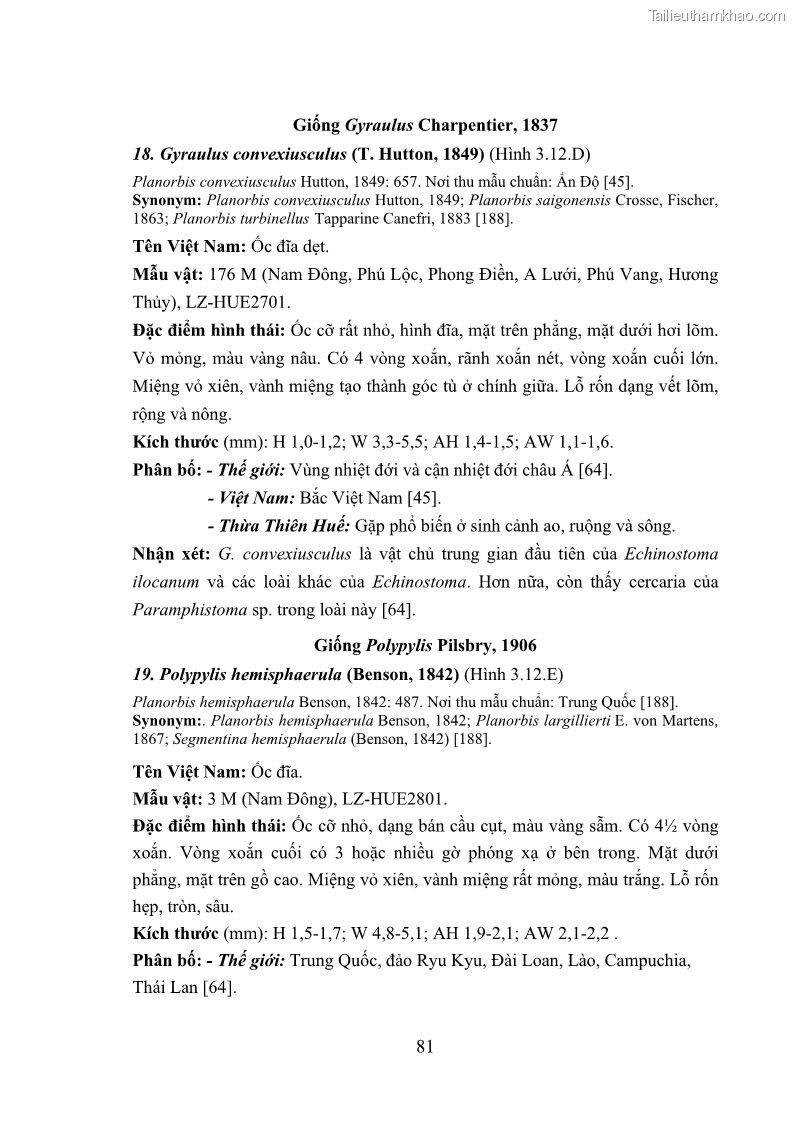 Tailieuthamkhao.com

Giống Gyraulus Charpentier, 1837

18. Gyraulus convexiusculus (T. Hutton, 1849) (Hình 3.12.D)

Planorbis convexiusculus Hutton, 1849: 657. Nơi thu mẫu chuẩn: Ấn Độ [45].
Synonym: Planorbis convexiusculus Hutton, 1849; Planorbis saigonensis Crosse, Fischer, 1863; Planorbis turbinellus Tapparine Canefri, 1883 [188].

Tên Việt Nam: Ốc đĩa dẹt.

Mẫu vật: 176 M (Nam Đông, Phú Lộc, Phong Điền, A Lưới, Phú Vang, Hương Thủy), LZ-HUE2701.

Đặc điểm hình thái: Ốc cỡ rất nhỏ, hình đĩa, mặt trên phẳng, mặt dưới hơi lõm. Vỏ mỏng, màu vàng nâu. Có 4 vòng xoắn, rãnh xoắn nét, vòng xoắn cuối lớn. Miệng vỏ xiên, vành miệng tạo thành góc tù ở chính giữa. Lỗ rốn dạng vết lõm, rộng và nông.

Kích thước (mm): H 1,0-1,2; W 3,3-5,5; AH 1,4-1,5; AW 1,1-1,6.

Phân bố: - Thế giới: Vùng nhiệt đới và cận nhiệt đới châu Á [64].

- Việt Nam: Bắc Việt Nam [45].

- Thừa Thiên Huế: Gặp phổ biến ở sinh cảnh ao, ruộng và sông.

Nhận xét: G. convexiusculus là vật chủ trung gian đầu tiên của Echinostoma ilocanum và các loài khác của Echinostoma. Hơn nữa, còn thấy cercaria của Paramphistoma sp. trong loài này [64].

Giống Polypylis Pilsbry, 1906

19. Polypylis hemisphaerula (Benson, 1842) (Hình 3.12.E)

Planorbis hemisphaerula Benson, 1842: 487. Nơi thu mẫu chuẩn: Trung Quốc [188].
Synonym:. Planorbis hemisphaerula Benson, 1842; Planorbis largillierti E. von Martens, 1867; Segmentina hemisphaerula (Benson, 1842) [188].

Tên Việt Nam: Ốc đĩa.

Mẫu vật: 3 M (Nam Đông), LZ-HUE2801.

Đặc điểm hình thái: Ốc cỡ nhỏ, dạng bán cầu cụt, màu vàng sẫm. Có 4½ vòng xoắn. Vòng xoắn cuối có 3 hoặc nhiều gờ phóng xạ ở bên trong. Mặt dưới phẳng, mặt trên gồ cao. Miệng vỏ xiên, vành miệng rất mỏng, màu trắng. Lỗ rốn hẹp, tròn, sâu.

Kích thước (mm): H 1,5-1,7; W 4,8-5,1; AH 1,9-2,1; AW 2,1-2,2 .

Phân bố: - Thế giới: Trung Quốc, đảo Ryu Kyu, Đài Loan, Lào, Campuchia, Thái Lan [64].

81